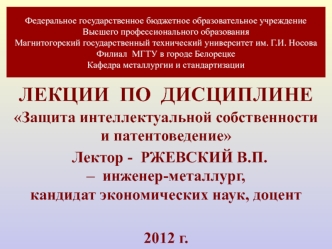 Федеральное государственное бюджетное образовательное учреждение
Высшего профессионального образования
Магнитогорский государственный технический университет им. Г.И. Носова
Филиал МГТУ в городе Белорецке
Кафедра металлургии и стандартизации

ЛЕКЦИИ ПО ДИСЦИПЛИНЕ
«Защита интеллектуальной собственности и патентоведение»
Лектор - РЖЕВСКИЙ В.П.
– инженер-металлург,
кандидат экономических наук, доцент

2012 г.